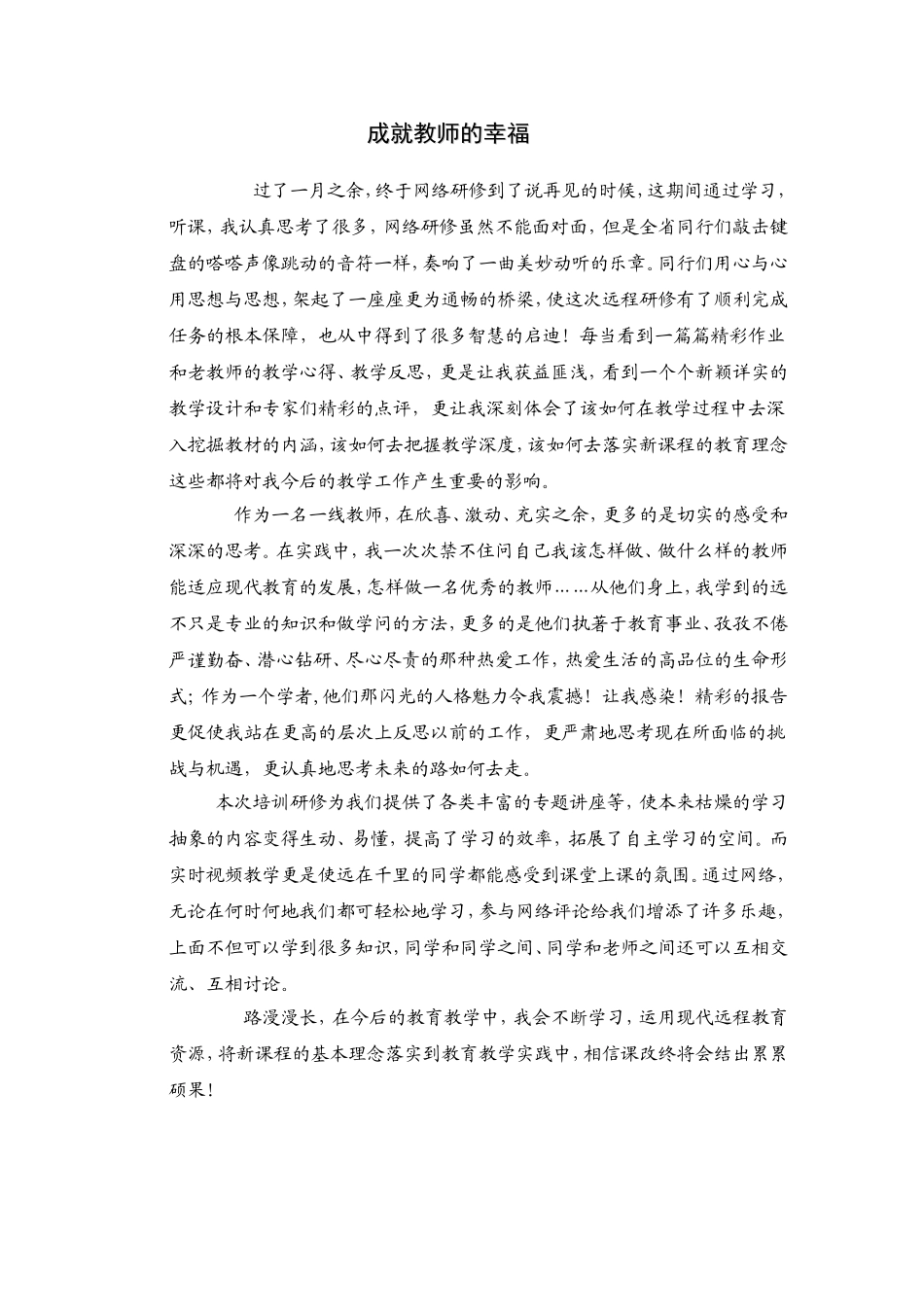 成就教师的幸福

过了一月之余，终于网络研修到了说再见的时候，这期间通过学习，听课，我认真思考了很多，网络研修虽然不能面对面，但是全省同行们敲击键盘的嗒嗒声像跳动的音符一样，奏响了一曲美妙动听的乐章。同行们用心与心用思想与思想，架起了一座座更为通畅的桥梁，使这次远程研修有了顺利完成任务的根本保障，也从中得到了很多智慧的启迪！每当看到一篇篇精彩作业和老教师的教学心得、教学反思，更是让我获益匪浅，看到一个个新颖详实的教学设计和专家们精彩的点评，更让我深刻体会了该如何在教学过程中去深入挖掘教材的内涵，该如何去把握教学深度，该如何去落实新课程的教育理念这些都将对我今后的教学工作产生重要的影响。

作为一名一线教师，在欣喜、激动、充实之余，更多的是切实的感受和深深的思考。在实践中，我一次次禁不住问自己我该怎样做、做什么样的教师能适应现代教育的发展，怎样做一名优秀的教师……从他们身上，我学到的远不只是专业的知识和做学问的方法，更多的是他们执著于教育事业、孜孜不倦严谨勤奋、潜心钻研、尽心尽责的那种热爱工作，热爱生活的高品位的生命形式；作为一个学者，他们那闪光的人格魅力令我震撼！让我感染！精彩的报告更促使我站在更高的层次上反思以前的工作，更严肃地思考现在所面临的挑战与机遇，更认真地思考未来的路如何去走。

本次培训研修为我们提供了各类丰富的专题讲座等，使本来枯燥的学习抽象的内容变得生动、易懂，提高了学习的效率，拓展了自主学习的空间。而实时视频教学更是使远在千里的同学都能感受到课堂上课的氛围。通过网络，无论在何时何地我们都可轻松地学习，参与网络评论给我们增添了许多乐趣，上面不但可以学到很多知识，同学和同学之间、同学和老师之间还可以互相交流、互相讨论。

路漫漫长，在今后的教育教学中，我会不断学习，运用现代远程教育资源，将新课程的基本理念落实到教育教学实践中，相信课改终将会结出累累硕果！